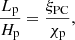 $\frac{L_{\mathrm{p}}}{H_{\mathrm{p}}} = \frac{\xi_{\mathrm{PC}}}{\chi_{\mathrm{p}}},$